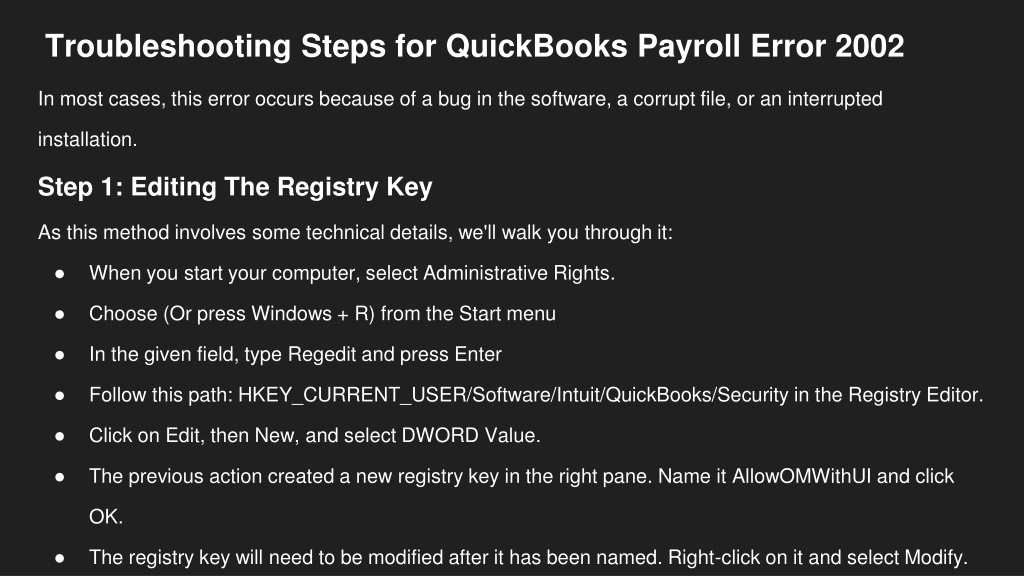 Troubleshooting Steps for QuickBooks Payroll Error 2002

In most cases, this error occurs because of a bug in the software, a corrupt file, or an interrupted installation.

Step 1: Editing The Registry Key

As this method involves some technical details, we'll walk you through it:

• When you start your computer, select Administrative Rights.
• Choose (Or press Windows + R) from the Start menu
• In the given field, type Regedit and press Enter
• Follow this path: HKEY_CURRENT_USER/Software/Intuit/QuickBooks/Security in the Registry Editor.
• Click on Edit, then New, and select DWORD Value.
• The previous action created a new registry key in the right pane. Name it AllowOMWithUI and click OK.
• The registry key will need to be modified after it has been named. Right-click on it and select Modify.